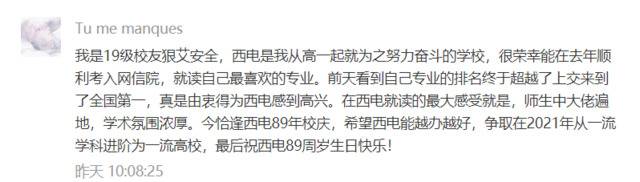 Tu me manques

我是19级校友狠艾安全，西电是我从高一起就为之努力奋斗的学校，很荣幸能在去年顺利考入网信院，就读自己最喜欢的专业。前天看到自己专业的排名终于超越了上交来到了全国第一，真是由衷得为西电感到高兴。在西电就读的最大感受就是，师生中大佬遍地，学术氛围浓厚。今恰逢西电89年校庆，希望西电能越办越好，争取在2021年从一流学科进阶为一流高校，最后祝西电89周岁生日快乐！

昨天 10:08:25